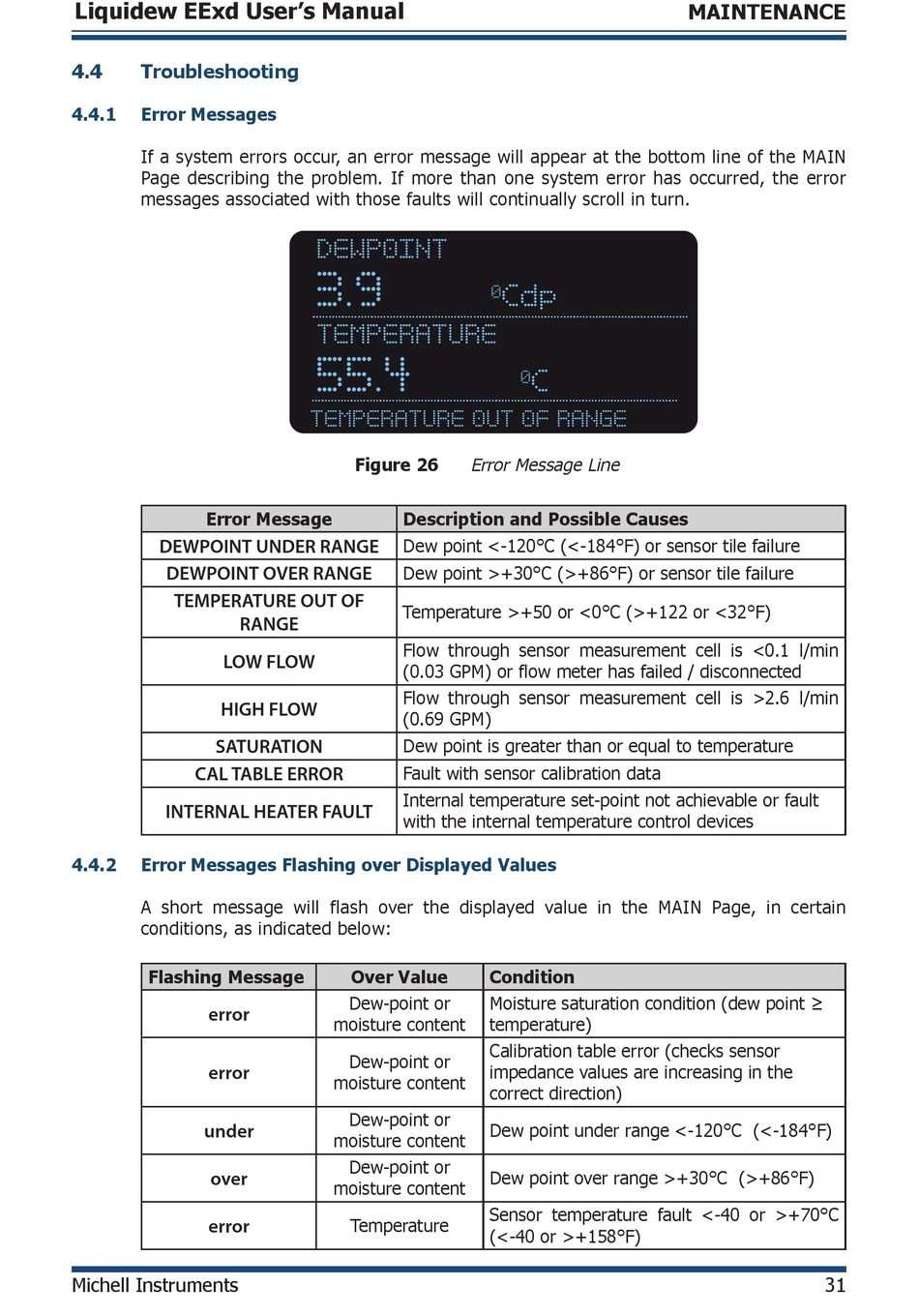 Liquidew EExd User's Manual MAINTENANCE

4.4 Troubleshooting

4.4.1 Error Messages

If a system errors occur, an error message will appear at the bottom line of the MAIN Page describing the problem. If more than one system error has occurred, the error messages associated with those faults will continually scroll in turn.

DEWPOINT
3.9 °Cdp
TEMPERATURE
55.4 °C
TEMPERATURE OUT OF RANGE

Figure 26 Error Message Line

| Error Message | Description and Possible Causes |
|---|---|
| DEWPOINT UNDER RANGE | Dew point <-120°C (<-184°F) or sensor tile failure |
| DEWPOINT OVER RANGE | Dew point >+30°C (>+86°F) or sensor tile failure |
| TEMPERATURE OUT OF RANGE | Temperature >+50 or <0°C (>+122 or <32°F) |
| LOW FLOW | Flow through sensor measurement cell is <0.1 l/min (0.03 GPM) or flow meter has failed / disconnected |
| HIGH FLOW | Flow through sensor measurement cell is >2.6 l/min (0.69 GPM) |
| SATURATION | Dew point is greater than or equal to temperature |
| CAL TABLE ERROR | Fault with sensor calibration data |
| INTERNAL HEATER FAULT | Internal temperature set-point not achievable or fault with the internal temperature control devices |

4.4.2 Error Messages Flashing over Displayed Values

A short message will flash over the displayed value in the MAIN Page, in certain conditions, as indicated below:

| Flashing Message | Over Value | Condition |
|---|---|---|
| error | Dew-point or moisture content | Moisture saturation condition (dew point ≥ temperature) |
| error | Dew-point or moisture content | Calibration table error (checks sensor impedance values are increasing in the correct direction) |
| under | Dew-point or moisture content | Dew point under range <-120°C (<-184°F) |
| over | Dew-point or moisture content | Dew point over range >+30°C (>+86°F) |
| error | Temperature | Sensor temperature fault <-40 or >+70°C (<-40 or >+158°F) |

Michell Instruments 31